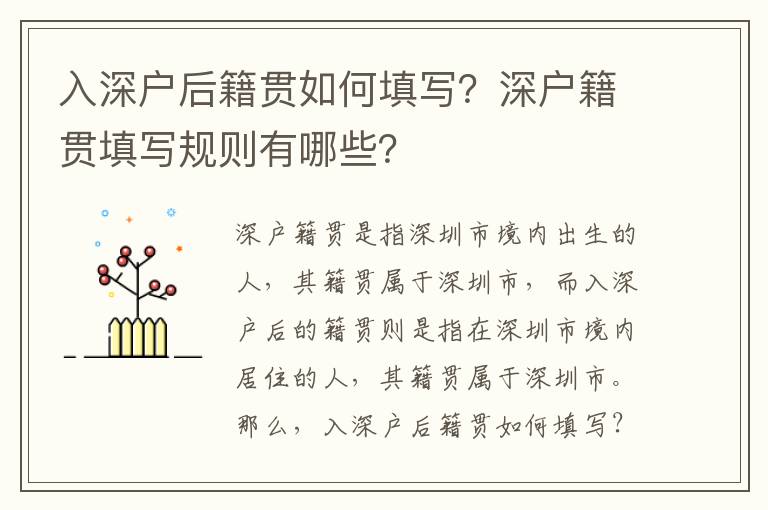 入深户后籍贯如何填写？深户籍贯填写规则有哪些？

深户籍贯是指深圳市境内出生的人，其籍贯属于深圳市，而入深户后的籍贯则是指在深圳市境内居住的人，其籍贯属于深圳市。那么，入深户后籍贯如何填写？